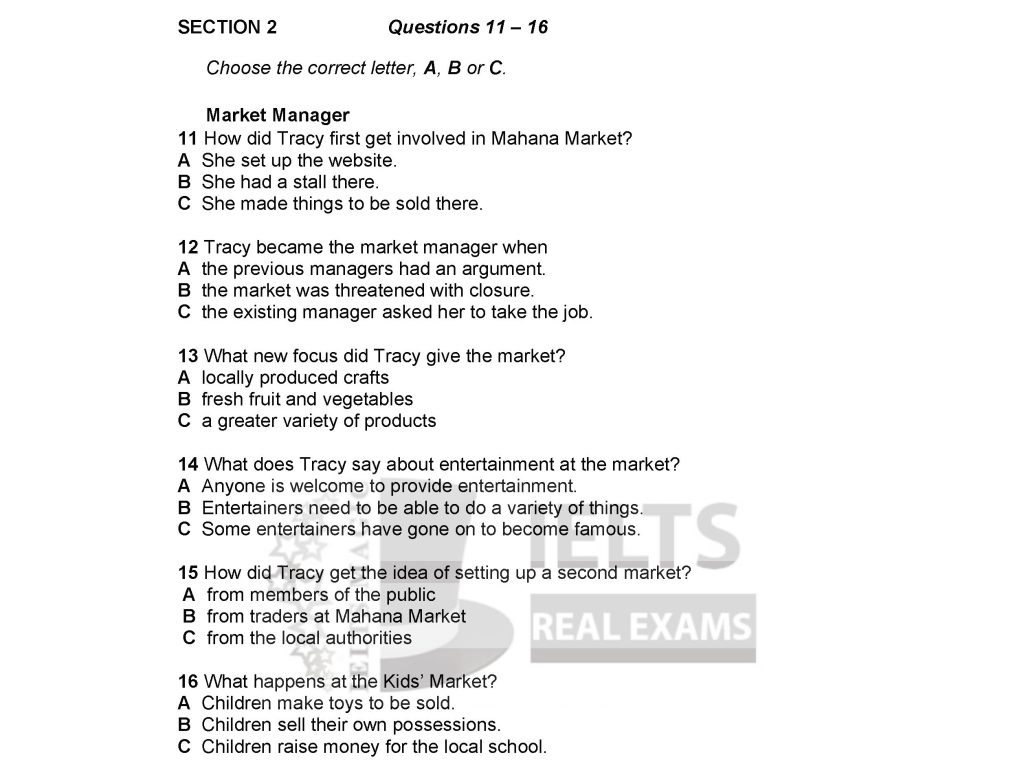 SECTION 2 Questions 11 – 16

Choose the correct letter, A, B or C.

Market Manager

11 How did Tracy first get involved in Mahana Market?
A She set up the website.
B She had a stall there.
C She made things to be sold there.

12 Tracy became the market manager when
A the previous managers had an argument.
B the market was threatened with closure.
C the existing manager asked her to take the job.

13 What new focus did Tracy give the market?
A locally produced crafts
B fresh fruit and vegetables
C a greater variety of products

14 What does Tracy say about entertainment at the market?
A Anyone is welcome to provide entertainment.
B Entertainers need to be able to do a variety of things.
C Some entertainers have gone on to become famous.

15 How did Tracy get the idea of setting up a second market?
A from members of the public
B from traders at Mahana Market
C from the local authorities

16 What happens at the Kids' Market?
A Children make toys to be sold.
B Children sell their own possessions.
C Children raise money for the local school.

IELTS
REAL EXAMS